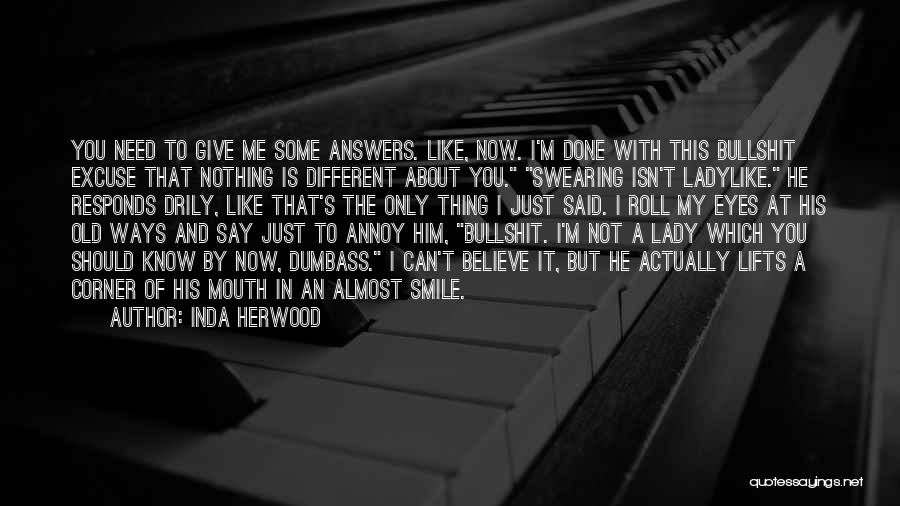 YOU NEED TO GIVE ME SOME ANSWERS. LIKE, NOW. I'M DONE WITH THIS BULLSHIT EXCUSE THAT NOTHING IS DIFFERENT ABOUT YOU." "SWEARING ISN'T LADYLIKE." HE RESPONDS DRILY, LIKE THAT'S THE ONLY THING I JUST SAID. I ROLL MY EYES AT HIS OLD WAYS AND SAY JUST TO ANNOY HIM, "BULLSHIT. I'M NOT A LADY WHICH YOU SHOULD KNOW BY NOW, DUMBASS." I CAN'T BELIEVE IT, BUT HE ACTUALLY LIFTS A CORNER OF HIS MOUTH IN AN ALMOST SMILE.

AUTHOR: INDA HERWOOD

quotessayings.net